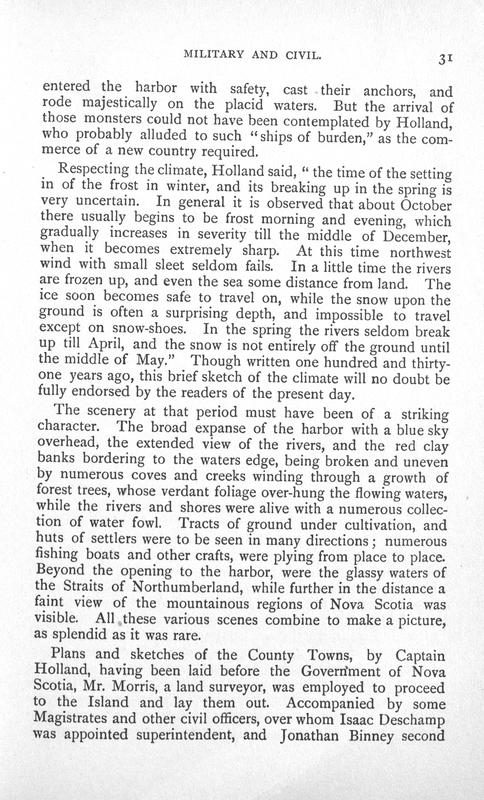 MILITARY AND CIVIL. 31

entered the harbor with safety, cast their anchors, and rode majestically on the placid waters. But the arrival of those monsters could not have been contemplated by Holland, who probably alluded to such "ships of burden," as the commerce of a new country required.

Respecting the climate, Holland said, "the time of the setting in of the frost in winter, and its breaking up in the spring is very uncertain. In general it is observed that about October there usually begins to be frost morning and evening, which gradually increases in severity till the middle of December, when it becomes extremely sharp. At this time northwest wind with small sleet seldom fails. In a little time the rivers are frozen up, and even the sea some distance from land. The ice soon becomes safe to travel on, while the snow upon the ground is often a surprising depth, and impossible to travel except on snow-shoes. In the spring the rivers seldom break up till April, and the snow is not entirely off the ground until the middle of May." Though written one hundred and thirty-one years ago, this brief sketch of the climate will no doubt be fully endorsed by the readers of the present day.

The scenery at that period must have been of a striking character. The broad expanse of the harbor with a blue sky overhead, the extended view of the rivers, and the red clay banks bordering to the waters edge, being broken and uneven by numerous coves and creeks winding through a growth of forest trees, whose verdant foliage over-hung the flowing waters, while the rivers and shores were alive with a numerous collection of water fowl. Tracts of ground under cultivation, and huts of settlers were to be seen in many directions; numerous fishing boats and other crafts, were plying from place to place. Beyond the opening to the harbor, were the glassy waters of the Straits of Northumberland, while further in the distance a faint view of the mountainous regions of Nova Scotia was visible. All these various scenes combine to make a picture, as splendid as it was rare.

Plans and sketches of the County Towns, by Captain Holland, having been laid before the Government of Nova Scotia, Mr. Morris, a land surveyor, was employed to proceed to the Island and lay them out. Accompanied by some Magistrates and other civil officers, over whom Isaac Deschamp was appointed superintendent, and Jonathan Binney second